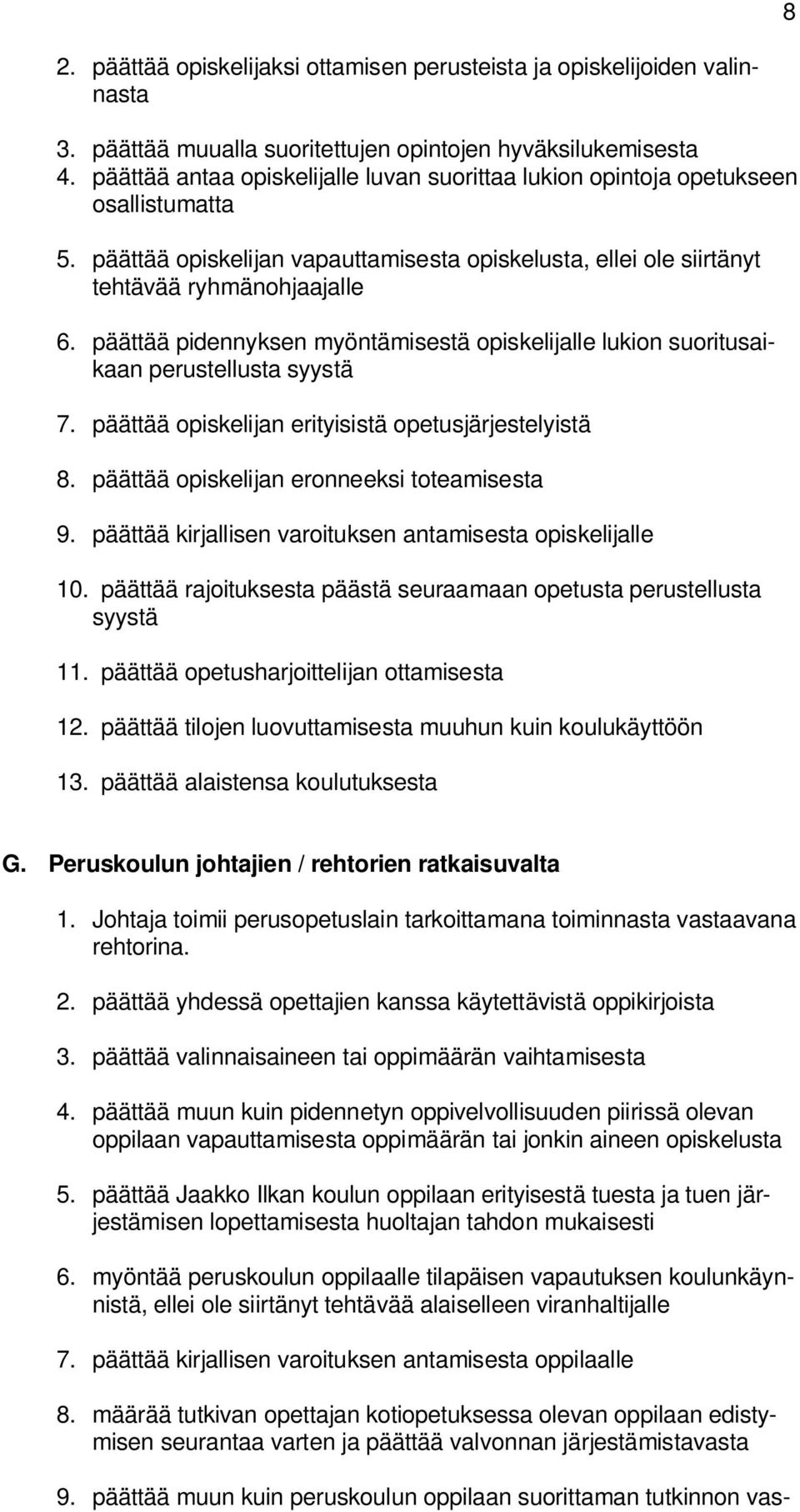 8

2. päättää opiskelijaksi ottamisen perusteista ja opiskelijoiden valinnasta

3. päättää muualla suoritettujen opintojen hyväksilukemisesta
4. päättää antaa opiskelijalle luvan suorittaa lukion opintoja opetukseen osallistumatta

5. päättää opiskelijan vapauttamisesta opiskelusta, ellei ole siirtänyt tehtävää ryhmänohjaajalle

6. päättää pidennyksen myöntämisestä opiskelijalle lukion suoritusaikaan perustellusta syystä

7. päättää opiskelijan erityisistä opetusjärjestelyistä

8. päättää opiskelijan eronneeksi toteamisesta

9. päättää kirjallisen varoituksen antamisesta opiskelijalle

10. päättää rajoituksesta päästä seuraamaan opetusta perustellusta syystä

11. päättää opetusharjoittelijan ottamisesta

12. päättää tilojen luovuttamisesta muuhun kuin koulukäyttöön

13. päättää alaistensa koulutuksesta

G. Peruskoulun johtajien / rehtorien ratkaisuvalta

1. Johtaja toimii perusopetuslain tarkoittamana toiminnasta vastaavana rehtorina.

2. päättää yhdessä opettajien kanssa käytettävistä oppikirjoista

3. päättää valinnaisaineen tai oppimäärän vaihtamisesta

4. päättää muun kuin pidennetyn oppivelvollisuuden piirissä olevan oppilaan vapauttamisesta oppimäärän tai jonkin aineen opiskelusta

5. päättää Jaakko Ilkan koulun oppilaan erityisestä tuesta ja tuen järjestämisen lopettamisesta huoltajan tahdon mukaisesti

6. myöntää peruskoulun oppilaalle tilapäisen vapautuksen koulunkäynnistä, ellei ole siirtänyt tehtävää alaiselleen viranhaltijalle

7. päättää kirjallisen varoituksen antamisesta oppilaalle

8. määrää tutkivan opettajan kotiopetuksessa olevan oppilaan edistymisen seurantaa varten ja päättää valvonnan järjestämistavasta

9. päättää muun kuin peruskoulun oppilaan suorittaman tutkinnon vas-